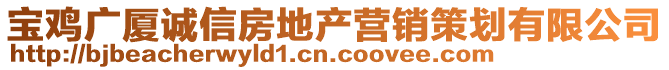 宝鸡广厦诚信房地产营销策划有限公司
http://bjbeacherwyld1.cn.coovee.com